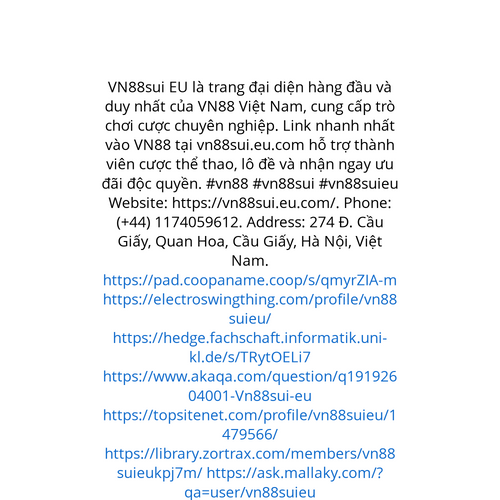 VN88sui EU là trang đại diện hàng đầu và duy nhất của VN88 Việt Nam, cung cấp trò chơi cược chuyên nghiệp. Link nhanh nhất vào VN88 tại vn88sui.eu.com hỗ trợ thành viên cược thể thao, lô đề và nhận ngay ưu đãi độc quyền. #vn88 #vn88sui #vn88suieu Website: https://vn88sui.eu.com/. Phone: (+44) 1174059612. Address: 274 Đ. Cầu Giấy, Quan Hoa, Cầu Giấy, Hà Nội, Việt Nam.
https://pad.coopaname.coop/s/qmyrZIA-m
https://electroswingthing.com/profile/vn88suieu/
https://hedge.fachschaft.informatik.uni-kl.de/s/TRytOELi7
https://www.akaqa.com/question/q19192604001-Vn88sui-eu
https://topsitenet.com/profile/vn88suieu/1479566/
https://library.zortrax.com/members/vn88suieukpj7m/ https://ask.mallaky.com/?qa=user/vn88suieu